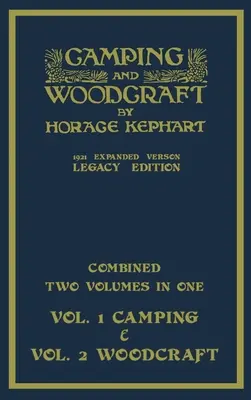 CAMPING
AND
WOODCRAFT
BY
HORACE KEPHART

1921 EXPANDED VERSON
LEGACY EDITION

COMBINED
TWO VOLUMES IN ONE

VOL. 1 CAMPING
&
VOL. 2 WOODCRAFT